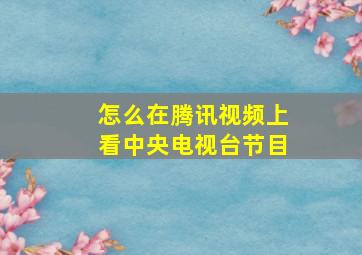 怎么在腾讯视频上看中央电视台节目